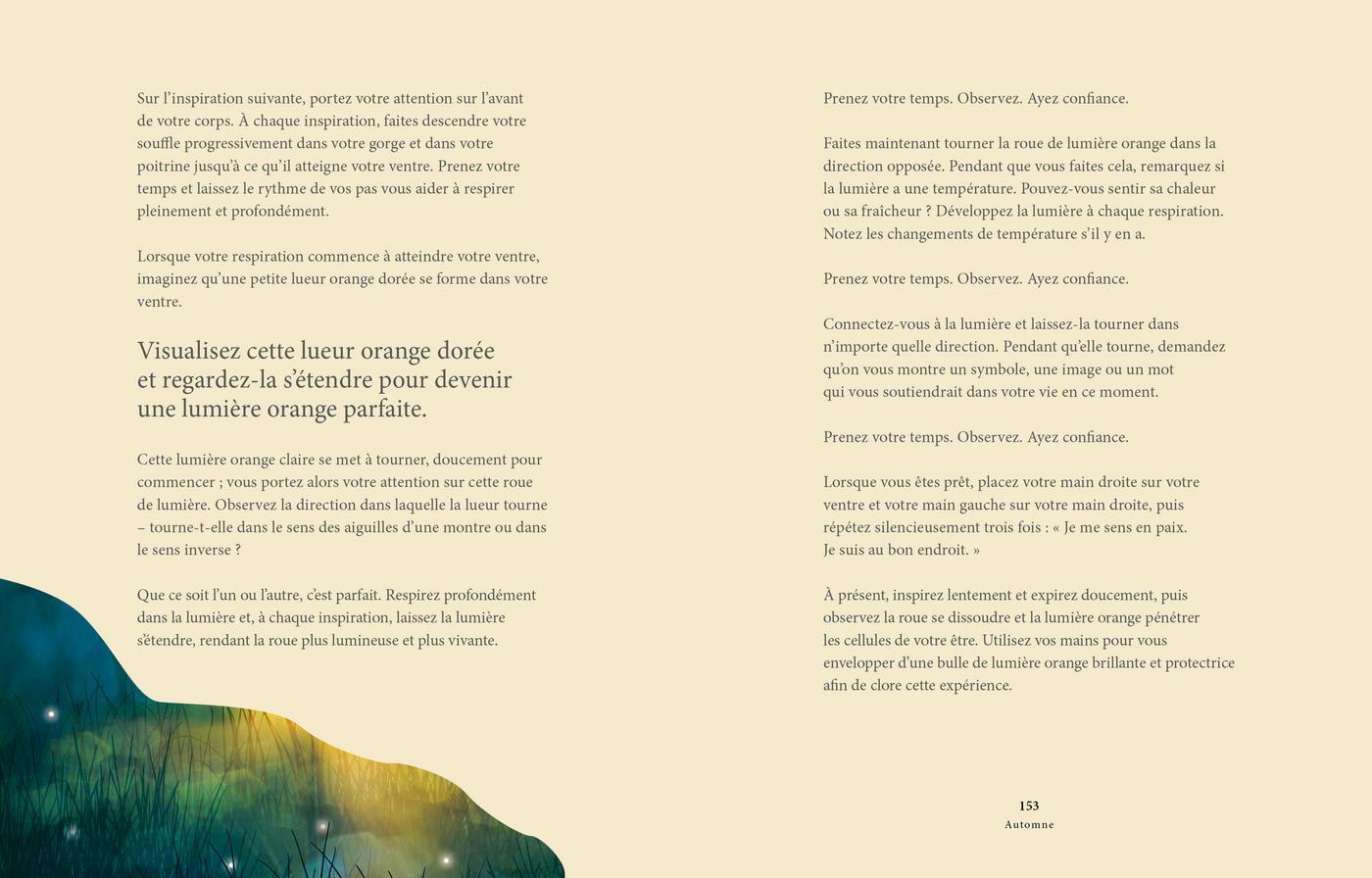 Sur l'inspiration suivante, portez votre attention sur l'avant de votre corps. À chaque inspiration, faites descendre votre souffle progressivement dans votre gorge et dans votre poitrine jusqu'à ce qu'il atteigne votre ventre. Prenez votre temps et laissez le rythme de vos pas vous aider à respirer pleinement et profondément.

Lorsque votre respiration commence à atteindre votre ventre, imaginez qu'une petite lueur orange dorée se forme dans votre ventre.

Visualisez cette lueur orange dorée et regardez-la s'étendre pour devenir une lumière orange parfaite.

Cette lumière orange claire se met à tourner, doucement pour commencer ; vous portez alors votre attention sur cette roue de lumière. Observez la direction dans laquelle la lueur tourne – tourne-t-elle dans le sens des aiguilles d'une montre ou dans le sens inverse ?

Que ce soit l'un ou l'autre, c'est parfait. Respirez profondément dans la lumière et, à chaque inspiration, laissez la lumière s'étendre, rendant la roue plus lumineuse et plus vivante.

Prenez votre temps. Observez. Ayez confiance.

Faites maintenant tourner la roue de lumière orange dans la direction opposée. Pendant que vous faites cela, remarquez si la lumière a une température. Pouvez-vous sentir sa chaleur ou sa fraîcheur ? Développez la lumière à chaque respiration. Notez les changements de température s'il y en a.

Prenez votre temps. Observez. Ayez confiance.

Connectez-vous à la lumière et laissez-la tourner dans n'importe quelle direction. Pendant qu'elle tourne, demandez qu'on vous montre un symbole, une image ou un mot qui vous soutiendrait dans votre vie en ce moment.

Prenez votre temps. Observez. Ayez confiance.

Lorsque vous êtes prêt, placez votre main droite sur votre ventre et votre main gauche sur votre main droite, puis répétez silencieusement trois fois : « Je me sens en paix. Je suis au bon endroit. »

À présent, inspirez lentement et expirez doucement, puis observez la roue se dissoudre et la lumière orange pénétrer les cellules de votre être. Utilisez vos mains pour vous envelopper d'une bulle de lumière orange brillante et protectrice afin de clore cette expérience.

153
Automne